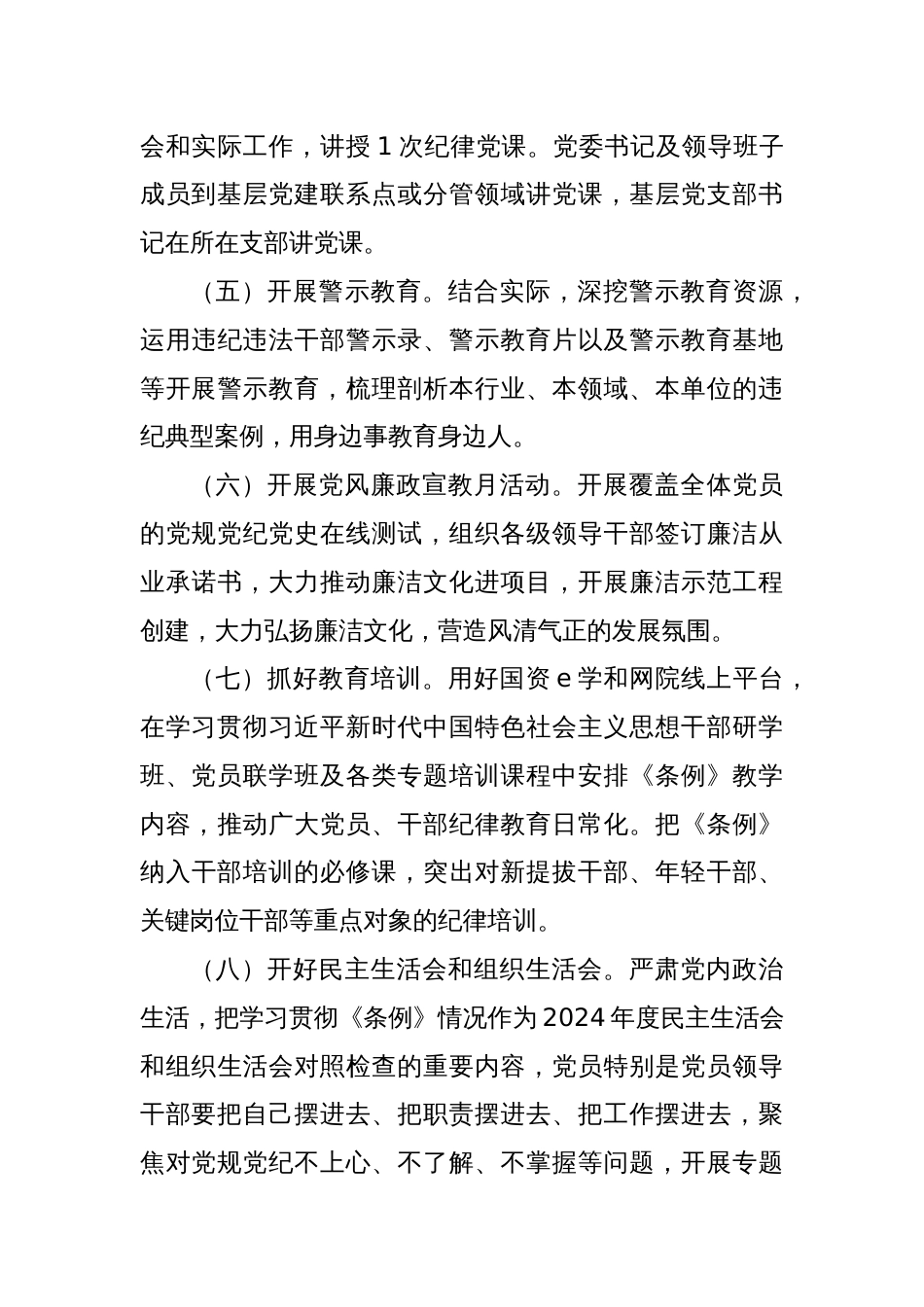 会和实际工作，讲授 1 次纪律党课。党委书记及领导班子成员到基层党建联系点或分管领域讲党课，基层党支部书记在所在支部讲党课。

（五）开展警示教育。结合实际，深挖警示教育资源，运用违纪违法干部警示录、警示教育片以及警示教育基地等开展警示教育，梳理剖析本行业、本领域、本单位的违纪典型案例，用身边事教育身边人。

（六）开展党风廉政宣教月活动。开展覆盖全体党员的党规党纪党史在线测试，组织各级领导干部签订廉洁从业承诺书，大力推动廉洁文化进项目，开展廉洁示范工程创建，大力弘扬廉洁文化，营造风清气正的发展氛围。

（七）抓好教育培训。用好国资 e 学和网院线上平台，在学习贯彻习近平新时代中国特色社会主义思想干部研学班、党员联学班及各类专题培训课程中安排《条例》教学内容，推动广大党员、干部纪律教育日常化。把《条例》纳入干部培训的必修课，突出对新提拔干部、年轻干部、关键岗位干部等重点对象的纪律培训。

（八）开好民主生活会和组织生活会。严肃党内政治生活，把学习贯彻《条例》情况作为 2024 年度民主生活会和组织生活会对照检查的重要内容，党员特别是党员领导干部要把自己摆进去、把职责摆进去、把工作摆进去，聚焦对党规党纪不上心、不了解、不掌握等问题，开展专题